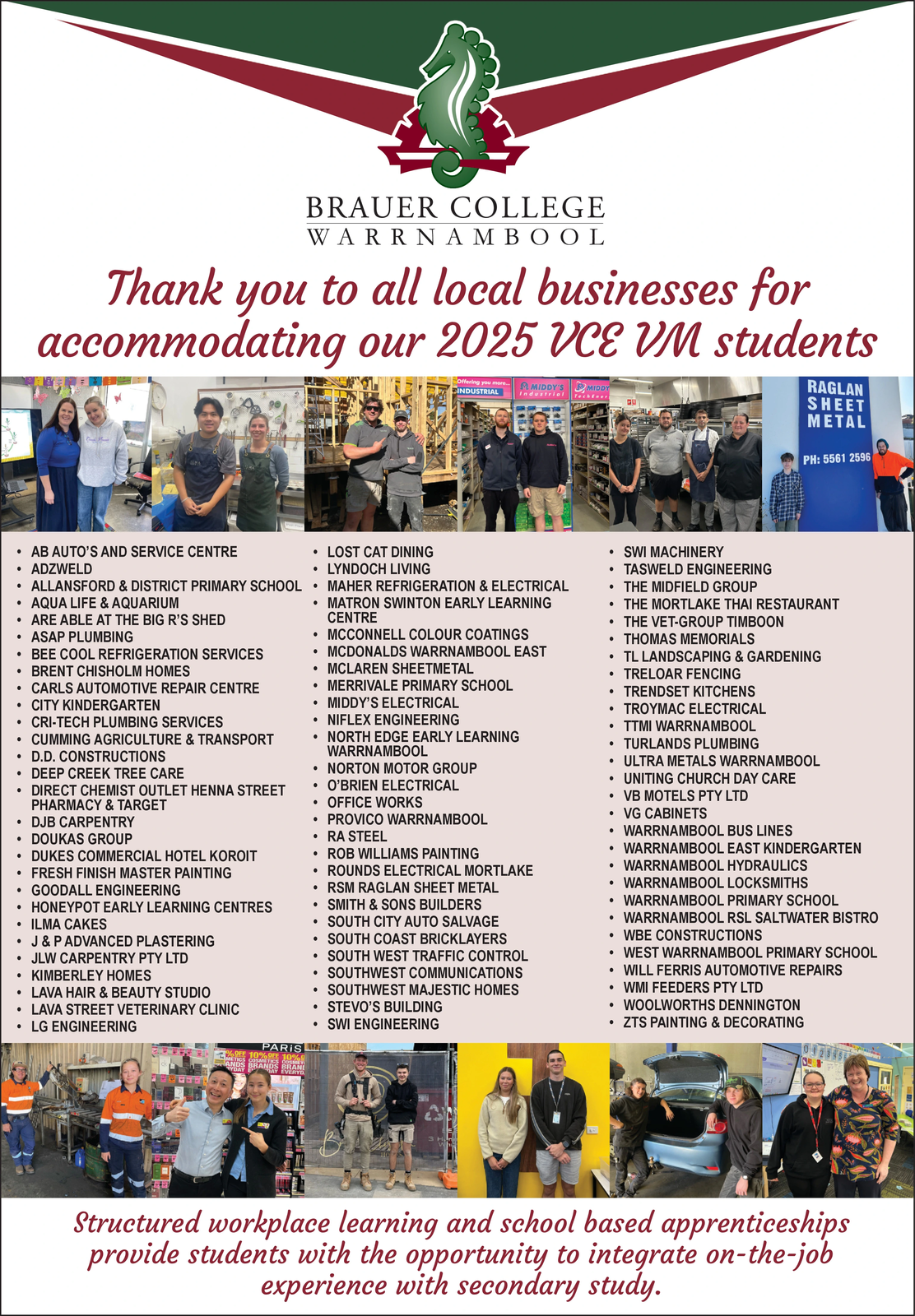 BRAUER COLLEGE
WARRNAMBOOL

Thank you to all local businesses for accommodating our 2025 VCE VM students

RAGLAN SHEET METAL
PH: 5561 2596

• AB AUTO'S AND SERVICE CENTRE
• ADZWELD
• ALLANSFORD & DISTRICT PRIMARY SCHOOL
• AQUA LIFE & AQUARIUM
• ARE ABLE AT THE BIG R'S SHED
• ASAP PLUMBING
• BEE COOL REFRIGERATION SERVICES
• BRENT CHISHOLM HOMES
• CARLS AUTOMOTIVE REPAIR CENTRE
• CITY KINDERGARTEN
• CRI-TECH PLUMBING SERVICES
• CUMMING AGRICULTURE & TRANSPORT
• D.D. CONSTRUCTIONS
• DEEP CREEK TREE CARE
• DIRECT CHEMIST OUTLET HENNA STREET PHARMACY & TARGET
• DJB CARPENTRY
• DOUKAS GROUP
• DUKES COMMERCIAL HOTEL KOROIT
• FRESH FINISH MASTER PAINTING
• GOODALL ENGINEERING
• HONEYPOT EARLY LEARNING CENTRES
• ILMA CAKES
• J & P ADVANCED PLASTERING
• JLW CARPENTRY PTY LTD
• KIMBERLEY HOMES
• LAVA HAIR & BEAUTY STUDIO
• LAVA STREET VETERINARY CLINIC
• LG ENGINEERING

• LOST CAT DINING
• LYNDOCH LIVING
• MAHER REFRIGERATION & ELECTRICAL
• MATRON SWINTON EARLY LEARNING CENTRE
• MCCONNELL COLOUR COATINGS
• MCDONALDS WARRNAMBOOL EAST
• MCLAREN SHEETMETAL
• MERRIVALE PRIMARY SCHOOL
• MIDDY'S ELECTRICAL
• NIFLEX ENGINEERING
• NORTH EDGE EARLY LEARNING WARRNAMBOOL
• NORTON MOTOR GROUP
• O'BRIEN ELECTRICAL
• OFFICE WORKS
• PROVICO WARRNAMBOOL
• RA STEEL
• ROB WILLIAMS PAINTING
• ROUNDS ELECTRICAL MORTLAKE
• RSM RAGLAN SHEET METAL
• SMITH & SONS BUILDERS
• SOUTH CITY AUTO SALVAGE
• SOUTH COAST BRICKLAYERS
• SOUTH WEST TRAFFIC CONTROL
• SOUTHWEST COMMUNICATIONS
• SOUTHWEST MAJESTIC HOMES
• STEVO'S BUILDING
• SWI ENGINEERING

• SWI MACHINERY
• TASWELD ENGINEERING
• THE MIDFIELD GROUP
• THE MORTLAKE THAI RESTAURANT
• THE VET-GROUP TIMBOON
• THOMAS MEMORIALS
• TL LANDSCAPING & GARDENING
• TRELOAR FENCING
• TRENDSET KITCHENS
• TROYMAC ELECTRICAL
• TTMI WARRNAMBOOL
• TURLANDS PLUMBING
• ULTRA METALS WARRNAMBOOL
• UNITING CHURCH DAY CARE
• VB MOTELS PTY LTD
• VG CABINETS
• WARRNAMBOOL BUS LINES
• WARRNAMBOOL EAST KINDERGARTEN
• WARRNAMBOOL HYDRAULICS
• WARRNAMBOOL LOCKSMITHS
• WARRNAMBOOL PRIMARY SCHOOL
• WARRNAMBOOL RSL SALTWATER BISTRO
• WBE CONSTRUCTIONS
• WEST WARRNAMBOOL PRIMARY SCHOOL
• WILL FERRIS AUTOMOTIVE REPAIRS
• WMI FEEDERS PTY LTD
• WOOLWORTHS DENNINGTON
• ZTS PAINTING & DECORATING

Structured workplace learning and school based apprenticeships provide students with the opportunity to integrate on-the-job experience with secondary study.